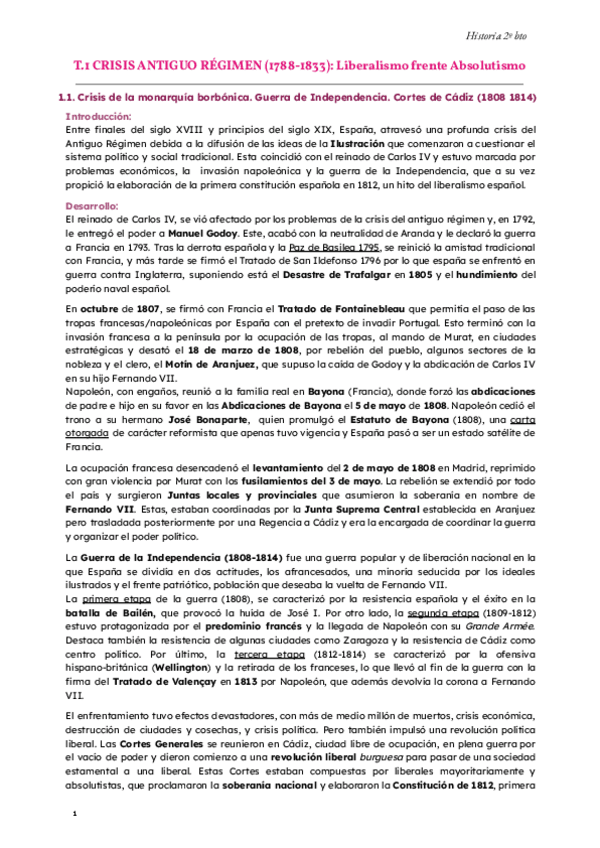 Historia 2º bto

T.1 CRISIS ANTIGUO RÉGIMEN (1788-1833): Liberalismo frente Absolutismo

1.1. Crisis de la monarquía borbónica. Guerra de Independencia. Cortes de Cádiz (1808 1814)

Introducción:
Entre finales del siglo XVIII y principios del siglo XIX, España, atravesó una profunda crisis del Antiguo Régimen debida a la difusión de las ideas de la Ilustración que comenzaron a cuestionar el sistema político y social tradicional. Esta coincidió con el reinado de Carlos IV y estuvo marcada por problemas económicos, la invasión napoleónica y la guerra de la Independencia, que a su vez propició la elaboración de la primera constitución española en 1812, un hito del liberalismo español.

Desarrollo:
El reinado de Carlos IV, se vió afectado por los problemas de la crisis del antiguo régimen y, en 1792, le entregó el poder a Manuel Godoy. Este, acabó con la neutralidad de Aranda y le declaró la guerra a Francia en 1793. Tras la derrota española y la Paz de Basilea 1795, se reinició la amistad tradicional con Francia, y más tarde se firmó el Tratado de San Ildefonso 1796 por lo que españa se enfrentó en guerra contra Inglaterra, suponiendo está el Desastre de Trafalgar en 1805 y el hundimiento del poderío naval español.

En octubre de 1807, se firmó con Francia el Tratado de Fontainebleau que permitía el paso de las tropas francesas/napoleónicas por España con el pretexto de invadir Portugal. Esto terminó con la invasión francesa a la península por la ocupación de las tropas, al mando de Murat, en ciudades estratégicas y desató el 18 de marzo de 1808, por rebelión del pueblo, algunos sectores de la nobleza y el clero, el Motín de Aranjuez, que supuso la caída de Godoy y la abdicación de Carlos IV en su hijo Fernando VII.
Napoleón, con engaños, reunió a la familia real en Bayona (Francia), donde forzó las abdicaciones de padre e hijo en su favor en las Abdicaciones de Bayona el 5 de mayo de 1808. Napoleón cedió el trono a su hermano José Bonaparte, quien promulgó el Estatuto de Bayona (1808), una carta otorgada de carácter reformista que apenas tuvo vigencia y España pasó a ser un estado satélite de Francia.

La ocupación francesa desencadenó el levantamiento del 2 de mayo de 1808 en Madrid, reprimido con gran violencia por Murat con los fusilamientos del 3 de mayo. La rebelión se extendió por todo el país y surgieron Juntas locales y provinciales que asumieron la soberanía en nombre de Fernando VII. Estas, estaban coordinadas por la Junta Suprema Central establecida en Aranjuez pero trasladada posteriormente por una Regencia a Cádiz y era la encargada de coordinar la guerra y organizar el poder político.

La Guerra de la Independencia (1808-1814) fue una guerra popular y de liberación nacional en la que España se dividía en dos actitudes, los afrancesados, una minoría seducida por los ideales ilustrados y el frente patriótico, población que deseaba la vuelta de Fernando VII.
La primera etapa de la guerra (1808), se caracterizó por la resistencia española y el éxito en la batalla de Bailén, que provocó la huida de José I. Por otro lado, la segunda etapa (1809-1812) estuvo protagonizada por el predominio francés y la llegada de Napoleón con su Grande Armée. Destaca también la resistencia de algunas ciudades como Zaragoza y la resistencia de Cádiz como centro político. Por último, la tercera etapa (1812-1814) se caracterizó por la ofensiva hispano-británica (Wellington) y la retirada de los franceses, lo que llevó al fin de la guerra con la firma del Tratado de Valençay en 1813 por Napoleón, que además devolvía la corona a Fernando VII.

El enfrentamiento tuvo efectos devastadores, con más de medio millón de muertos, crisis económica, destrucción de ciudades y cosechas, y crisis política. Pero también impulsó una revolución política liberal. Las Cortes Generales se reunieron en Cádiz, ciudad libre de ocupación, en plena guerra por el vacío de poder y dieron comienzo a una revolución liberal burguesa para pasar de una sociedad estamental a una liberal. Estas Cortes estaban compuestas por liberales mayoritariamente y absolutistas, que proclamaron la soberanía nacional y elaboraron la Constitución de 1812, primera

1